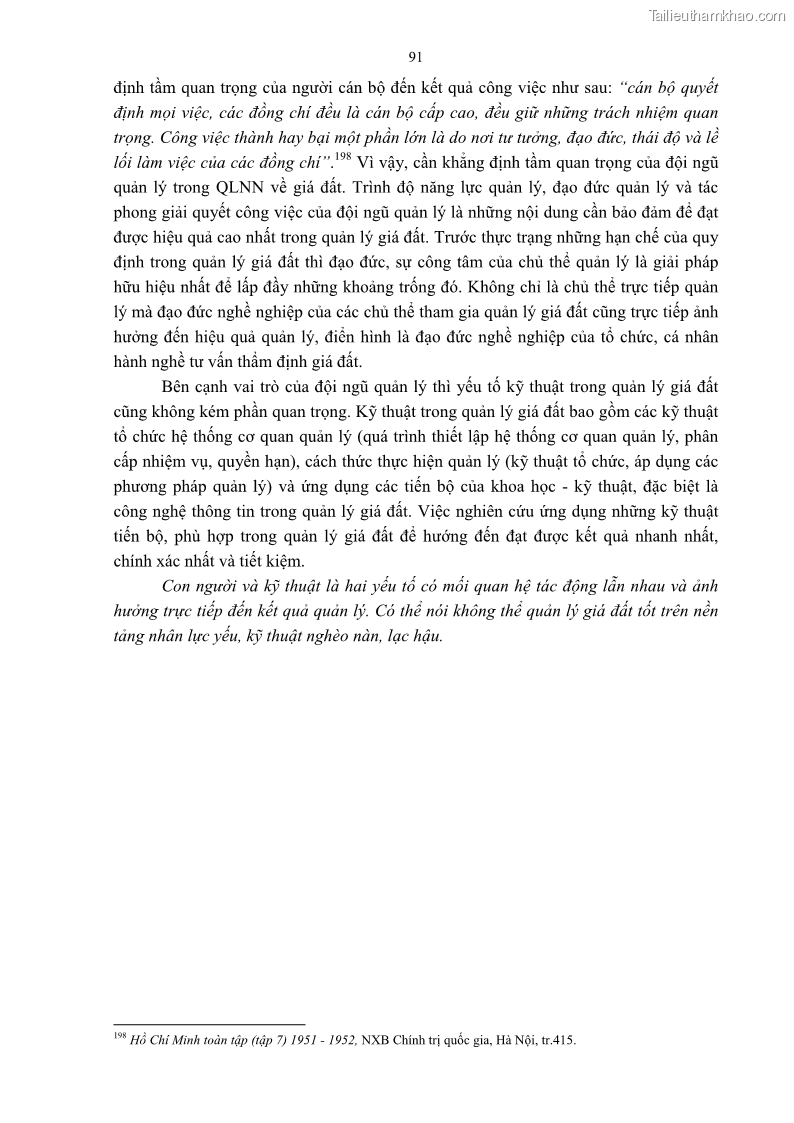 Tailieuthamkhao.com

91

định tầm quan trọng của người cán bộ đến kết quả công việc như sau: "cán bộ quyết định mọi việc, các đồng chí đều là cán bộ cấp cao, đều giữ những trách nhiệm quan trọng. Công việc thành hay bại một phần lớn là do nơi tư tưởng, đạo đức, thái độ và lề lối làm việc của các đồng chí".$^{198}$ Vì vậy, cần khẳng định tầm quan trọng của đội ngũ quản lý trong QLNN về giá đất. Trình độ năng lực quản lý, đạo đức quản lý và tác phong giải quyết công việc của đội ngũ quản lý là những nội dung cần bảo đảm để đạt được hiệu quả cao nhất trong quản lý giá đất. Trước thực trạng những hạn chế của quy định trong quản lý giá đất thì đạo đức, sự công tâm của chủ thể quản lý là giải pháp hữu hiệu nhất để lấp đầy những khoảng trống đó. Không chỉ là chủ thể trực tiếp quản lý mà đạo đức nghề nghiệp của các chủ thể tham gia quản lý giá đất cũng trực tiếp ảnh hưởng đến hiệu quả quản lý, điển hình là đạo đức nghề nghiệp của tổ chức, cá nhân hành nghề tư vấn thẩm định giá đất.

Bên cạnh vai trò của đội ngũ quản lý thì yếu tố kỹ thuật trong quản lý giá đất cũng không kém phần quan trọng. Kỹ thuật trong quản lý giá đất bao gồm các kỹ thuật tổ chức hệ thống cơ quan quản lý (quá trình thiết lập hệ thống cơ quan quản lý, phân cấp nhiệm vụ, quyền hạn), cách thức thực hiện quản lý (kỹ thuật tổ chức, áp dụng các phương pháp quản lý) và ứng dụng các tiến bộ của khoa học - kỹ thuật, đặc biệt là công nghệ thông tin trong quản lý giá đất. Việc nghiên cứu ứng dụng những kỹ thuật tiến bộ, phù hợp trong quản lý giá đất để hướng đến đạt được kết quả nhanh nhất, chính xác nhất và tiết kiệm.

Con người và kỹ thuật là hai yếu tố có mối quan hệ tác động lẫn nhau và ảnh hưởng trực tiếp đến kết quả quản lý. Có thể nói không thể quản lý giá đất tốt trên nền tảng nhân lực yếu, kỹ thuật nghèo nàn, lạc hậu.

$^{198}$ Hồ Chí Minh toàn tập (tập 7) 1951 - 1952, NXB Chính trị quốc gia, Hà Nội, tr.415.